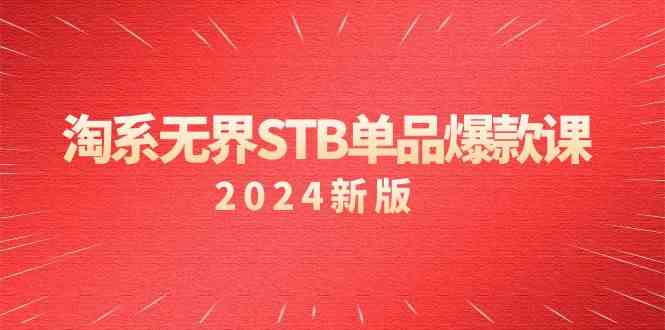 淘系无界STB单品爆款课

2024新版